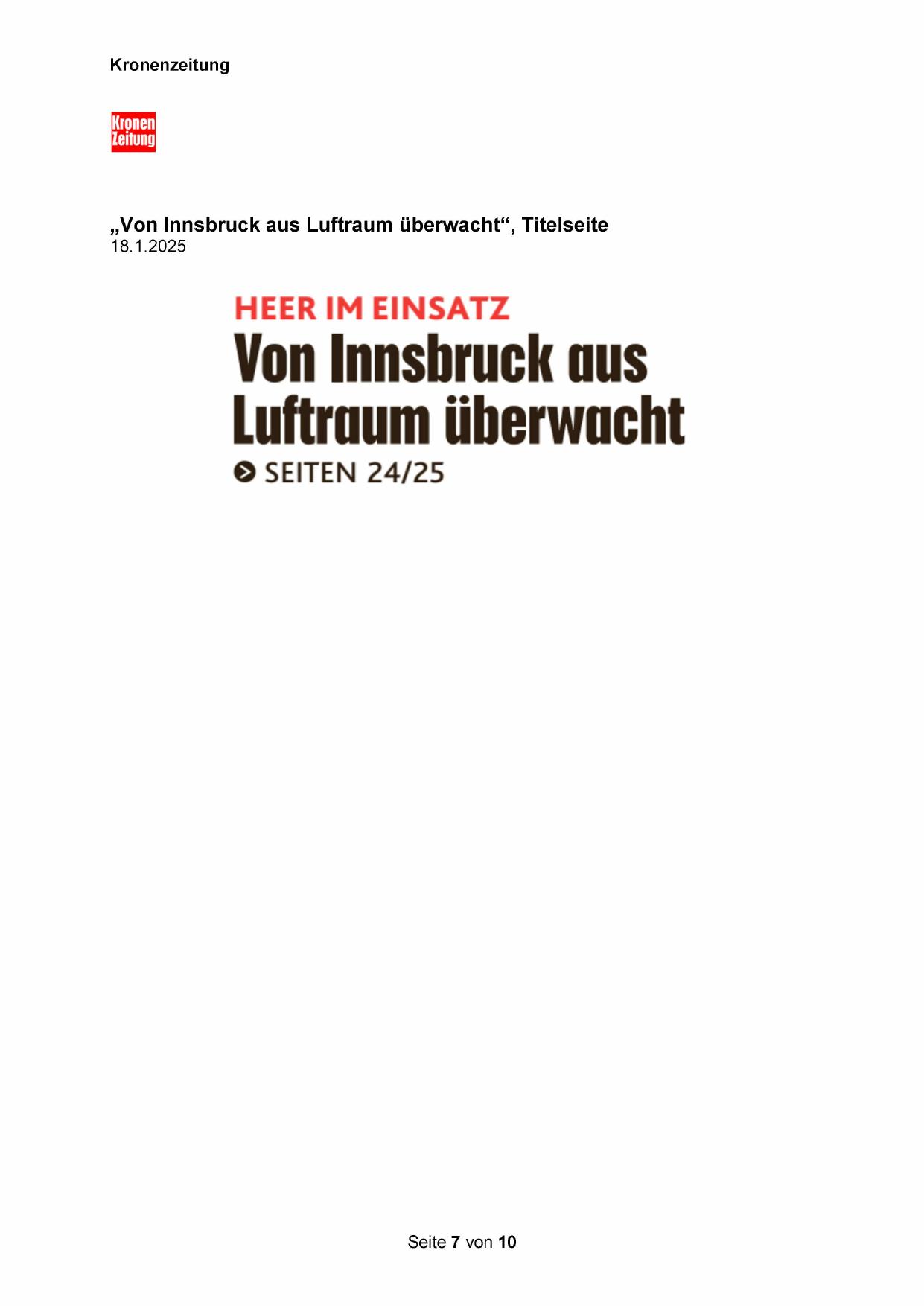 Kronenzeitung

Kronen
Zeitung

„Von Innsbruck aus Luftraum überwacht“, Titelseite
18.1.2025

HEER IM EINSATZ

Von Innsbruck aus Luftraum überwacht

SEITEN 24/25

Seite 7 von 10